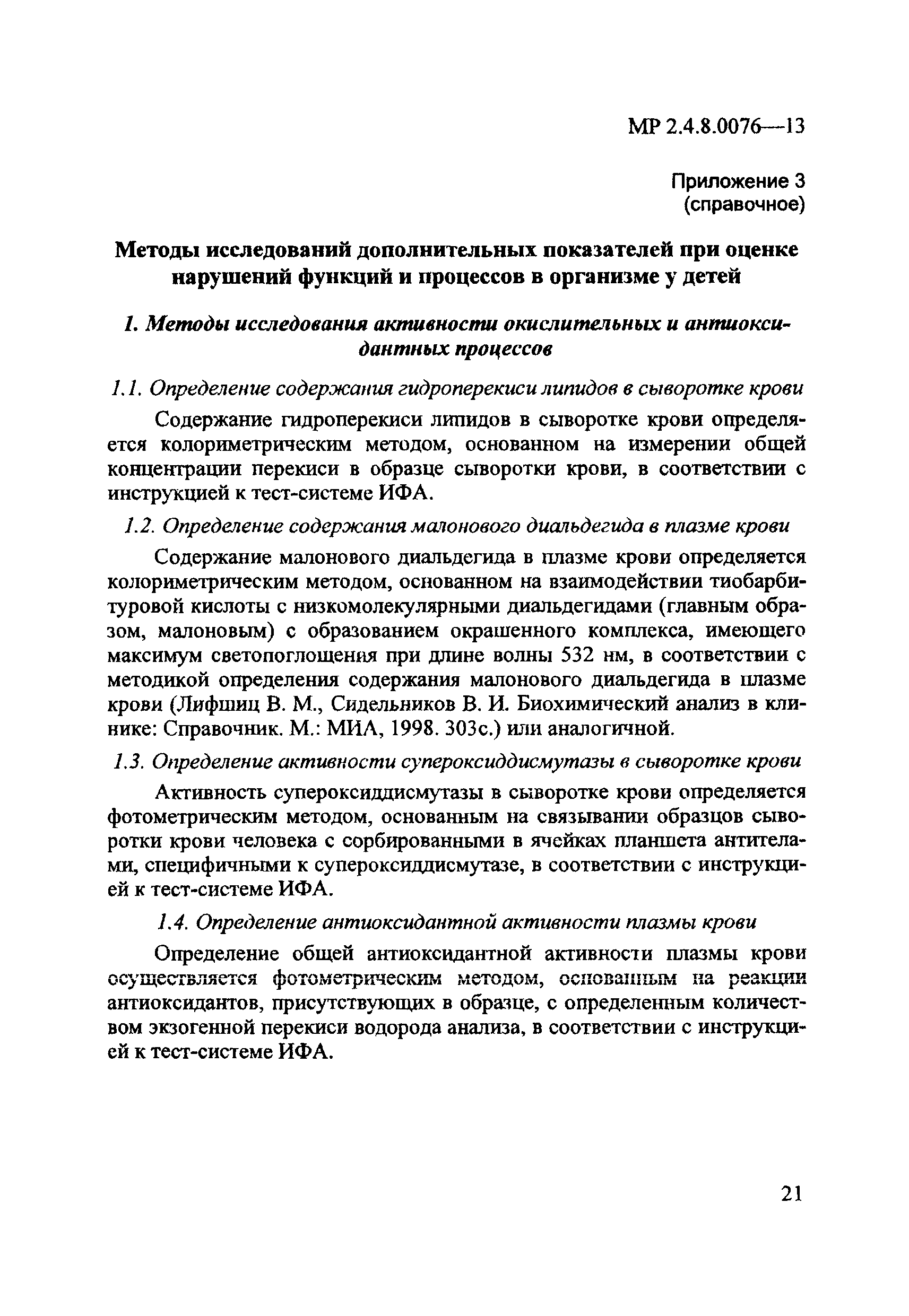 МР 2.4.8.0076—13

Приложение 3
(справочное)

Методы исследований дополнительных показателей при оценке нарушений функций и процессов в организме у детей

1. Методы исследования активности окислительных и антиоксидантных процессов

1.1. Определение содержания гидроперекиси липидов в сыворотке крови

Содержание гидроперекиси липидов в сыворотке крови определяется колориметрическим методом, основанном на измерении общей концентрации перекиси в образце сыворотки крови, в соответствии с инструкцией к тест-системе ИФА.

1.2. Определение содержания малонового диальдегида в плазме крови

Содержание малонового диальдегида в плазме крови определяется колориметрическим методом, основанном на взаимодействии тиобарбитуровой кислоты с низкомолекулярными диальдегидами (главным образом, малоновым) с образованием окрашенного комплекса, имеющего максимум светопоглощения при длине волны 532 нм, в соответствии с методикой определения содержания малонового диальдегида в плазме крови (Лифшиц В. М., Сидельников В. И. Биохимический анализ в клинике: Справочник. М.: МИА, 1998. 303с.) или аналогичной.

1.3. Определение активности супероксиддисмутазы в сыворотке крови

Активность супероксиддисмутазы в сыворотке крови определяется фотометрическим методом, основанным на связывании образцов сыворотки крови человека с сорбированными в ячейках планшета антителами, специфичными к супероксиддисмутазе, в соответствии с инструкцией к тест-системе ИФА.

1.4. Определение антиоксидантной активности плазмы крови

Определение общей антиоксидантной активности плазмы крови осуществляется фотометрическим методом, основанным на реакции антиоксидантов, присутствующих в образце, с определенным количеством экзогенной перекиси водорода анализа, в соответствии с инструкцией к тест-системе ИФА.

21